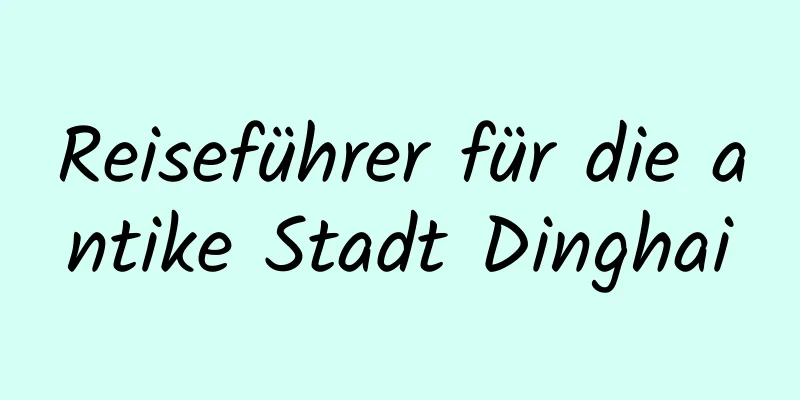 Reiseführer für die antike Stadt Dinghai